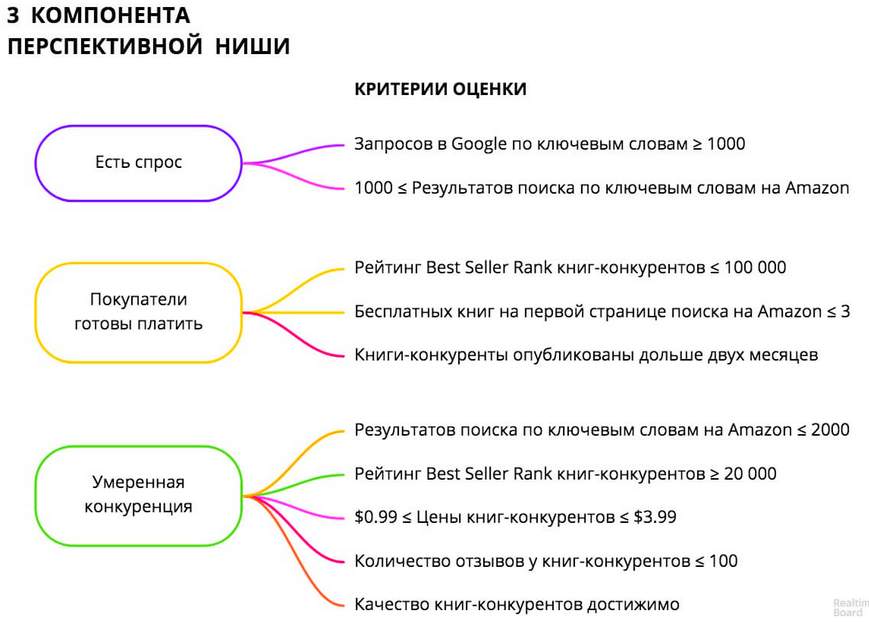 3 КОМПОНЕНТА ПЕРСПЕКТИВНОЙ НИШИ

КРИТЕРИИ ОЦЕНКИ

Есть спрос

Запросов в Google по ключевым словам ≥ 1000

1000 ≤ Результатов поиска по ключевым словам на Amazon

Покупатели готовы платить

Рейтинг Best Seller Rank книг-конкурентов ≤ 100 000

Бесплатных книг на первой странице поиска на Amazon ≤ 3

Книги-конкуренты опубликованы дольше двух месяцев

Умеренная конкуренция

Результатов поиска по ключевым словам на Amazon ≤ 2000

Рейтинг Best Seller Rank книг-конкурентов ≥ 20 000

\$0.99 ≤ Цены книг-конкурентов ≤ \$3.99

Количество отзывов у книг-конкурентов ≤ 100

Качество книг-конкурентов достижимо

Realtim Board